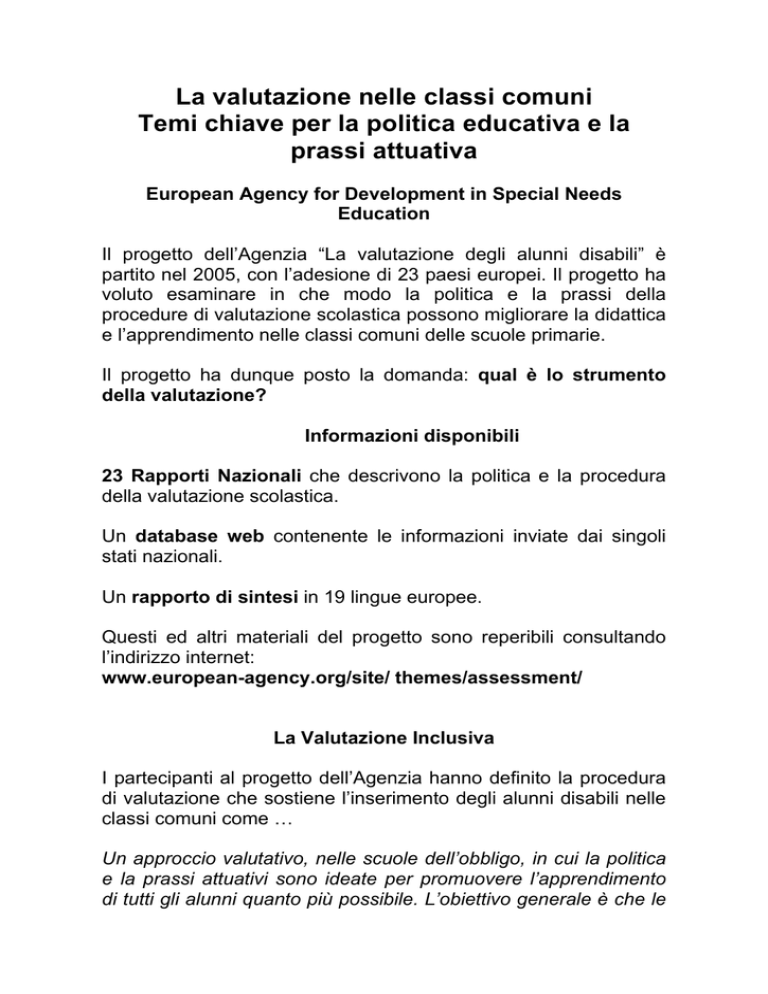 La valutazione nelle classi comuni
Temi chiave per la politica educativa e la prassi attuativa

European Agency for Development in Special Needs Education

Il progetto dell'Agenzia "La valutazione degli alunni disabili" è partito nel 2005, con l'adesione di 23 paesi europei. Il progetto ha voluto esaminare in che modo la politica e la prassi della procedure di valutazione scolastica possono migliorare la didattica e l'apprendimento nelle classi comuni delle scuole primarie.

Il progetto ha dunque posto la domanda: qual è lo strumento della valutazione?

Informazioni disponibili

23 Rapporti Nazionali che descrivono la politica e la procedura della valutazione scolastica.

Un database web contenente le informazioni inviate dai singoli stati nazionali.

Un rapporto di sintesi in 19 lingue europee.

Questi ed altri materiali del progetto sono reperibili consultando l'indirizzo internet:
www.european-agency.org/site/ themes/assessment/

La Valutazione Inclusiva

I partecipanti al progetto dell'Agenzia hanno definito la procedura di valutazione che sostiene l'inserimento degli alunni disabili nelle classi comuni come …

Un approccio valutativo, nelle scuole dell'obbligo, in cui la politica e la prassi attuativi sono ideate per promuovere l'apprendimento di tutti gli alunni quanto più possibile. L'obiettivo generale è che le